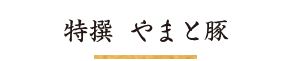 特撰　やまと豚